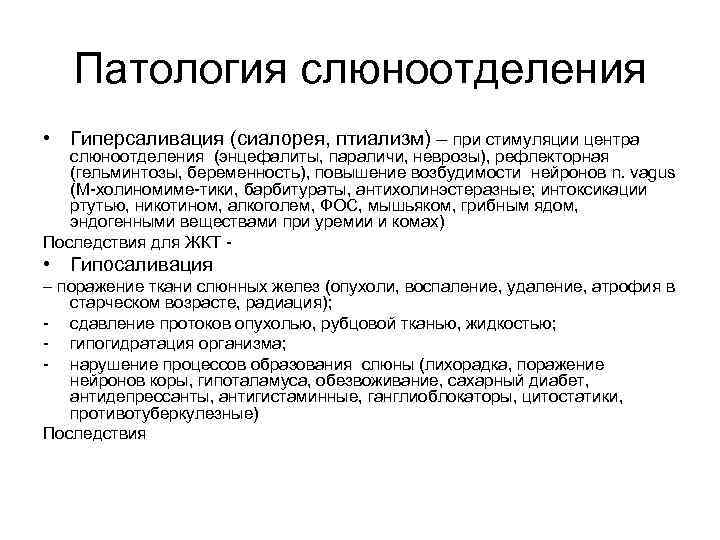 Патология слюноотделения

• Гиперсаливация (сиалорея, птиализм) – при стимуляции центра слюноотделения (энцефалиты, параличи, неврозы), рефлекторная (гельминтозы, беременность), повышение возбудимости нейронов n. vagus (М-холиномиме-тики, барбитураты, антихолинэстеразные; интоксикации ртутью, никотином, алкоголем, ФОС, мышьяком, грибным ядом, эндогенными веществами при уремии и комах)

Последствия для ЖКТ -

• Гипосаливация

– поражение ткани слюнных желез (опухоли, воспаление, удаление, атрофия в старческом возрасте, радиация);

- сдавление протоков опухолью, рубцовой тканью, жидкостью;

- гипогидратация организма;

- нарушение процессов образования слюны (лихорадка, поражение нейронов коры, гипоталамуса, обезвоживание, сахарный диабет, антидепрессанты, антигистаминные, ганглиоблокаторы, цитостатики, противотуберкулезные)

Последствия